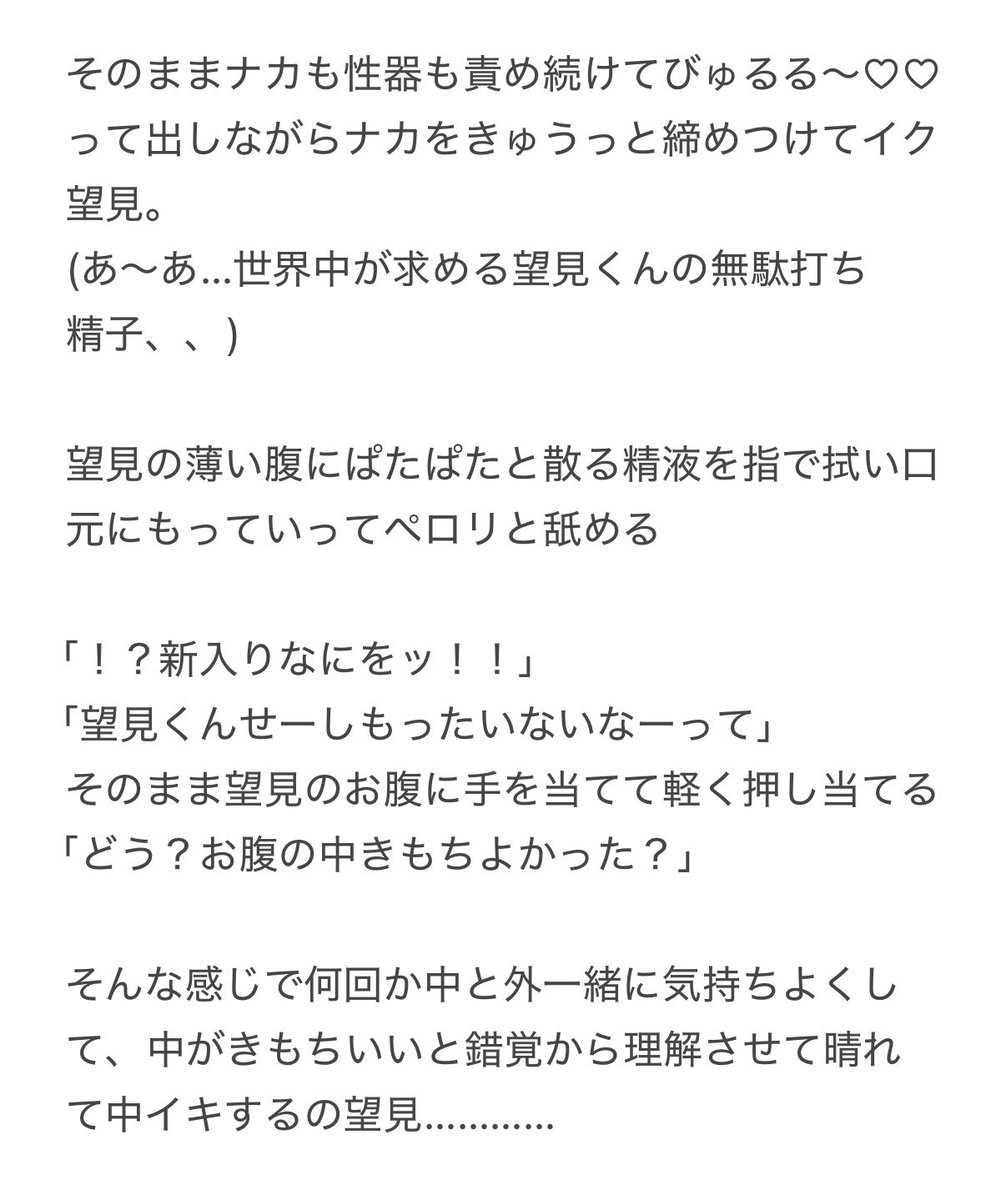 そのままナカも性器も責め続けてびゅるる〜♡♡って出しながらナカをきゅうっと締めつけてイク望見。
(あ〜あ...世界中が求める望見くんの無駄打ち精子、、)

望見の薄い腹にぱたぱたと散る精液を指で拭い口元にもっていってペロリと舐める

「！？新入りなにをッ！！」
「望見くんせーしもったいないなーって」
そのまま望見のお腹に手を当てて軽く押し当てる
「どう？お腹の中きもちよかった？」

そんな感じで何回か中と外一緒に気持ちよくして、中がきもちいいと錯覚から理解させて晴れて中イキするの望見............